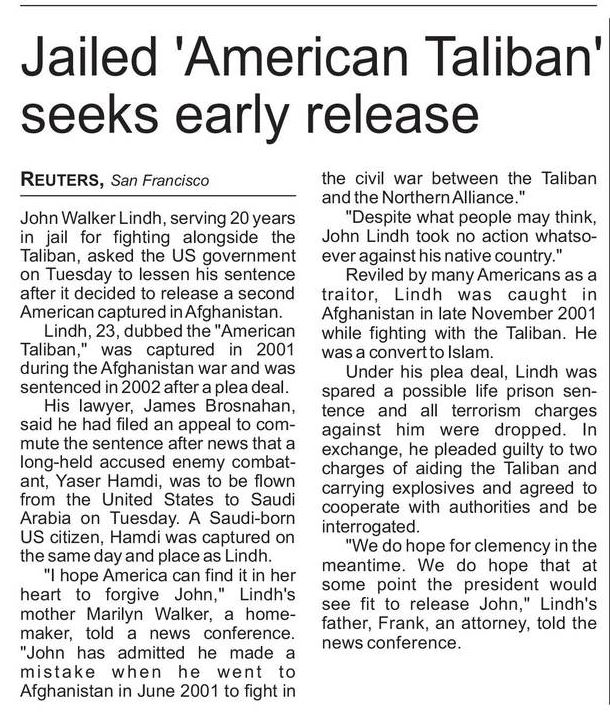 Jailed 'American Taliban' seeks early release

REUTERS, San Francisco

John Walker Lindh, serving 20 years in jail for fighting alongside the Taliban, asked the US government on Tuesday to lessen his sentence after it decided to release a second American captured in Afghanistan.

Lindh, 23, dubbed the "American Taliban," was captured in 2001 during the Afghanistan war and was sentenced in 2002 after a plea deal.

His lawyer, James Brosnahan, said he had filed an appeal to commute the sentence after news that a long-held accused enemy combatant, Yaser Hamdi, was to be flown from the United States to Saudi Arabia on Tuesday. A Saudi-born US citizen, Hamdi was captured on the same day and place as Lindh.

"I hope America can find it in her heart to forgive John," Lindh's mother Marilyn Walker, a homemaker, told a news conference. "John has admitted he made a mistake when he went to Afghanistan in June 2001 to fight in the civil war between the Taliban and the Northern Alliance."

"Despite what people may think, John Lindh took no action whatsoever against his native country."

Reviled by many Americans as a traitor, Lindh was caught in Afghanistan in late November 2001 while fighting with the Taliban. He was a convert to Islam.

Under his plea deal, Lindh was spared a possible life prison sentence and all terrorism charges against him were dropped. In exchange, he pleaded guilty to two charges of aiding the Taliban and carrying explosives and agreed to cooperate with authorities and be interrogated.

"We do hope for clemency in the meantime. We do hope that at some point the president would see fit to release John," Lindh's father, Frank, an attorney, told the news conference.